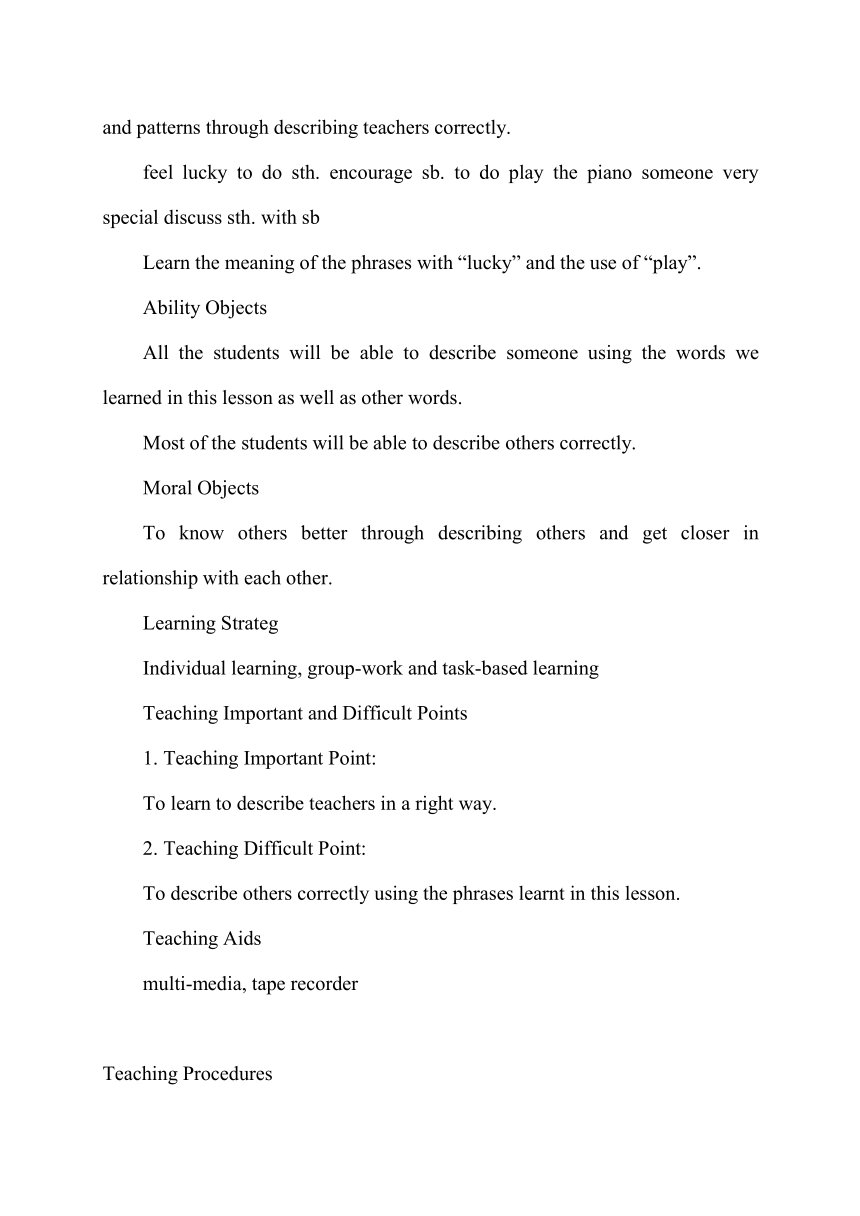 and patterns through describing teachers correctly.

feel lucky to do sth. encourage sb. to do play the piano someone very special discuss sth. with sb

Learn the meaning of the phrases with “lucky” and the use of “play”.

Ability Objects

All the students will be able to describe someone using the words we learned in this lesson as well as other words.

Most of the students will be able to describe others correctly.

Moral Objects

To know others better through describing others and get closer in relationship with each other.

Learning Strateg

Individual learning, group-work and task-based learning

Teaching Important and Difficult Points

1. Teaching Important Point:

To learn to describe teachers in a right way.

2. Teaching Difficult Point:

To describe others correctly using the phrases learnt in this lesson.

Teaching Aids

multi-media, tape recorder

Teaching Procedures